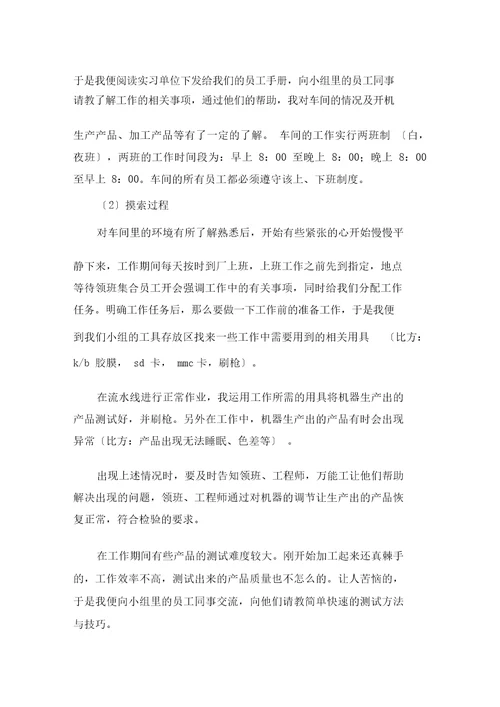 于是我便阅读实习单位下发给我们的员工手册，向小组里的员工同事请教了解工作的相关事项，通过他们的帮助，我对车间的情况及开机

生产产品、加工产品等有了一定的了解。 车间的工作实行两班制 〔白，夜班〕，两班的工作时间段为：早上 8：00 至晚上 8：00；晚上 8：00 至早上 8：00。车间的所有员工都必须遵守该上、下班制度。

〔2〕摸索过程

对车间里的环境有所了解熟悉后，开始有些紧张的心开始慢慢平

静下来，工作期间每天按时到厂上班，上班工作之前先到指定，地点等待领班集合员工开会强调工作中的有关事项，同时给我们分配工作任务。明确工作任务后，那么要做一下工作前的准备工作，于是我便到我们小组的工具存放区找来一些工作中需要用到的相关用具 〔比方：k/b 胶膜， sd 卡， mmc 卡，刷枪〕。

在流水线进行正常作业，我运用工作所需的用具将机器生产出的产品测试好，并刷枪。另外在工作中，机器生产出的产品有时会出现异常〔比方：产品出现无法睡眠、色差等〕 。

出现上述情况时，要及时告知领班、工程师，万能工让他们帮助解决出现的问题，领班、工程师通过对机器的调节让生产出的产品恢复正常，符合检验的要求。

在工作期间有些产品的测试难度较大。刚开始加工起来还真棘手的，工作效率不高，测试出来的产品质量也不怎么的。让人苦恼的，于是我便向小组里的员工同事交流，向他们请教简单快速的测试方法与技巧。